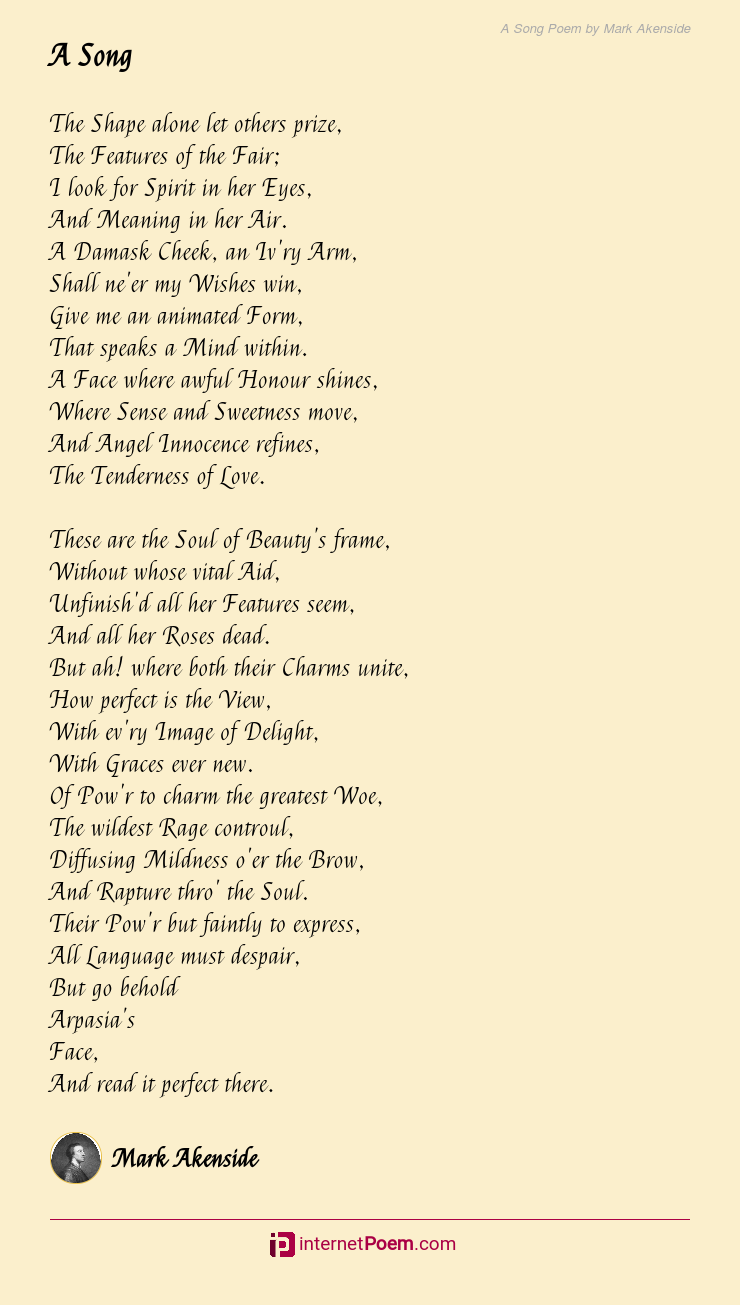 A Song Poem by Mark Akenside

A Song

The Shape alone let others prize,
The Features of the Fair;
I look for Spirit in her Eyes,
And Meaning in her Air.
A Damask Cheek, an Iv'ry Arm,
Shall ne'er my Wishes win,
Give me an animated Form,
That speaks a Mind within.
A Face where awful Honour shines,
Where Sense and Sweetness move,
And Angel Innocence refines,
The Tenderness of Love.

These are the Soul of Beauty's frame,
Without whose vital Aid,
Unfinish'd all her Features seem,
And all her Roses dead.
But ah! where both their Charms unite,
How perfect is the View,
With ev'ry Image of Delight,
With Graces ever new.
Of Pow'r to charm the greatest Woe,
The wildest Rage controul,
Diffusing Mildness o'er the Brow,
And Rapture thro' the Soul.
Their Pow'r but faintly to express,
All Language must despair,
But go behold
Arpasia's
Face,
And read it perfect there.

Mark Akenside

internetPoem.com